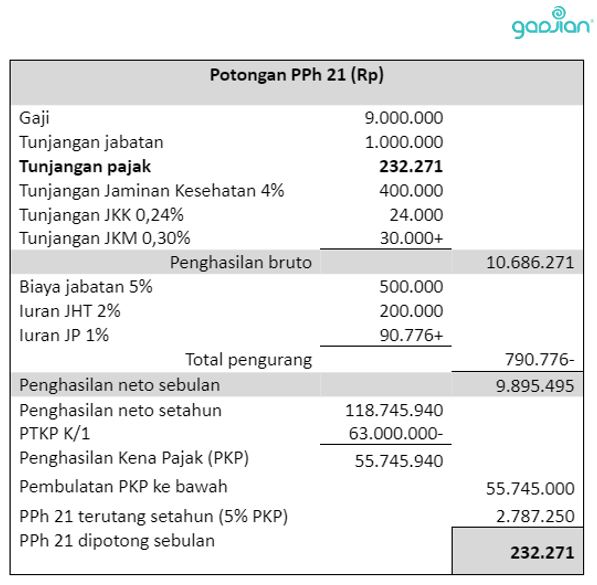 gadjian

| Potongan PPh 21 (Rp) | | |
|---|---|---|
| Gaji | 9.000.000 | |
| Tunjangan jabatan | 1.000.000 | |
| **Tunjangan pajak** | **232.271** | |
| Tunjangan Jaminan Kesehatan 4% | 400.000 | |
| Tunjangan JKK 0,24% | 24.000 | |
| Tunjangan JKM 0,30% | 30.000+ | |
| Penghasilan bruto | | 10.686.271 |
| Biaya jabatan 5% | 500.000 | |
| Iuran JHT 2% | 200.000 | |
| Iuran JP 1% | 90.776+ | |
| Total pengurang | | 790.776- |
| Penghasilan neto sebulan | | 9.895.495 |
| Penghasilan neto setahun | 118.745.940 | |
| PTKP K/1 | 63.000.000- | |
| Penghasilan Kena Pajak (PKP) | 55.745.940 | |
| Pembulatan PKP ke bawah | | 55.745.000 |
| PPh 21 terutang setahun (5% PKP) | | 2.787.250 |
| PPh 21 dipotong sebulan | | **232.271** |